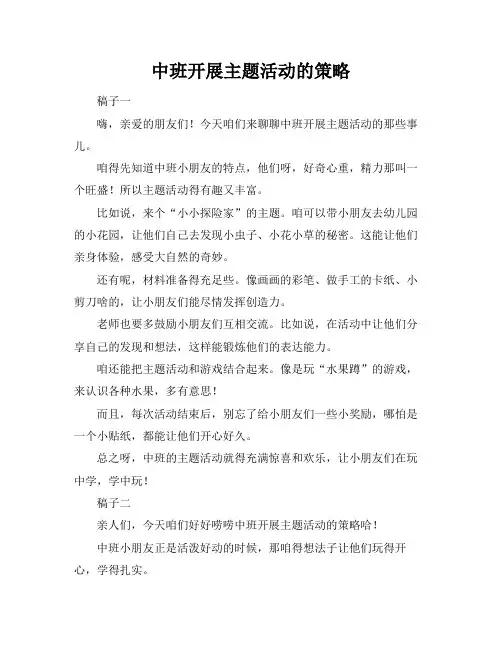 中班开展主题活动的策略

稿子一

嗨，亲爱的朋友们！今天咱们来聊聊中班开展主题活动的那些事儿。

咱得先知道中班小朋友的特点，他们呀，好奇心重，精力那叫一个旺盛！所以主题活动得有趣又丰富。

比如说，来个“小小探险家”的主题。咱可以带小朋友去幼儿园的小花园，让他们自己去发现小虫子、小花小草的秘密。这能让他们亲身体验，感受大自然的奇妙。

还有呢，材料准备得充足些。像画画的彩笔、做手工的卡纸、小剪刀啥的，让小朋友们能尽情发挥创造力。

老师也要多鼓励小朋友们互相交流。比如说，在活动中让他们分享自己的发现和想法，这样能锻炼他们的表达能力。

咱还能把主题活动和游戏结合起来。像是玩“水果蹲”的游戏，来认识各种水果，多有意思！

而且，每次活动结束后，别忘了给小朋友们一些小奖励，哪怕是一个小贴纸，都能让他们开心好久。

总之呀，中班的主题活动就得充满惊喜和欢乐，让小朋友们在玩中学，学中玩！

稿子二

亲人们，今天咱们好好唠唠中班开展主题活动的策略哈！

中班小朋友正是活泼好动的时候，那咱得想法子让他们玩得开心，学得扎实。